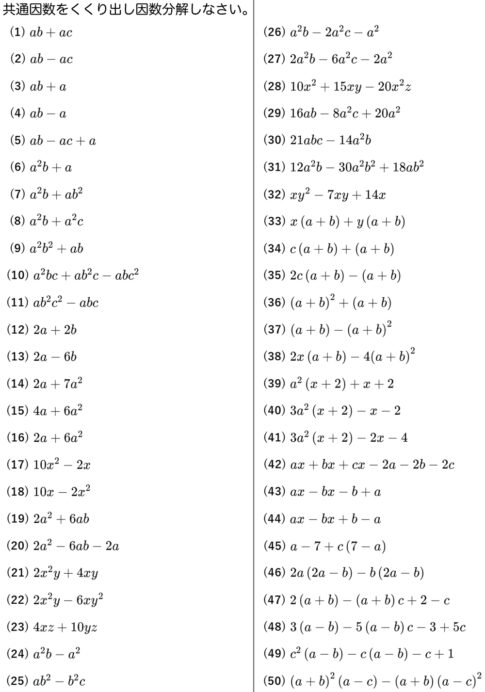 共通因数をくくり出し因数分解しなさい。

(1) $ab+ac$

(2) $ab-ac$

(3) $ab+a$

(4) $ab-a$

(5) $ab-ac+a$

(6) $a^2b+a$

(7) $a^2b+ab^2$

(8) $a^2b+a^2c$

(9) $a^2b^2+ab$

(10) $a^2bc+ab^2c-abc^2$

(11) $ab^2c^2-abc$

(12) $2a+2b$

(13) $2a-6b$

(14) $2a+7a^2$

(15) $4a+6a^2$

(16) $2a+6a^2$

(17) $10x^2-2x$

(18) $10x-2x^2$

(19) $2a^2+6ab$

(20) $2a^2-6ab-2a$

(21) $2x^2y+4xy$

(22) $2x^2y-6xy^2$

(23) $4xz+10yz$

(24) $a^2b-a^2$

(25) $ab^2-b^2c$

(26) $a^2b-2a^2c-a^2$

(27) $2a^2b-6a^2c-2a^2$

(28) $10x^2+15xy-20x^2z$

(29) $16ab-8a^2c+20a^2$

(30) $21abc-14a^2b$

(31) $12a^2b-30a^2b^2+18ab^2$

(32) $xy^2-7xy+14x$

(33) $x(a+b)+y(a+b)$

(34) $c(a+b)+(a+b)$

(35) $2c(a+b)-(a+b)$

(36) $(a+b)^2+(a+b)$

(37) $(a+b)-(a+b)^2$

(38) $2x(a+b)-4(a+b)^2$

(39) $a^2(x+2)+x+2$

(40) $3a^2(x+2)-x-2$

(41) $3a^2(x+2)-2x-4$

(42) $ax+bx+cx-2a-2b-2c$

(43) $ax-bx-b+a$

(44) $ax-bx+b-a$

(45) $a-7+c(7-a)$

(46) $2a(2a-b)-b(2a-b)$

(47) $2(a+b)-(a+b)c+2-c$

(48) $3(a-b)-5(a-b)c-3+5c$

(49) $c^2(a-b)-c(a-b)-c+1$

(50) $(a+b)^2(a-c)-(a+b)(a-c)^2$